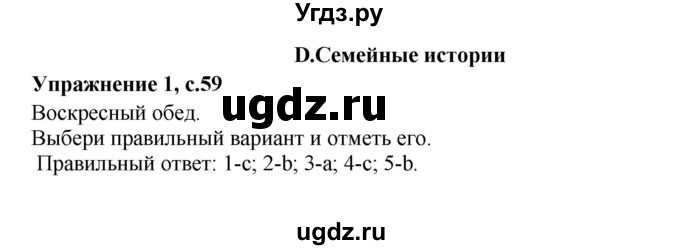 Угдз.ру

D.Семейные истории

Упражнение 1, с.59

ugdz.ru

Воскресный обед.
Выбери правильный вариант и отметь его.
Правильный ответ: 1-c; 2-b; 3-a; 4-c; 5-b.

ugdz.ru